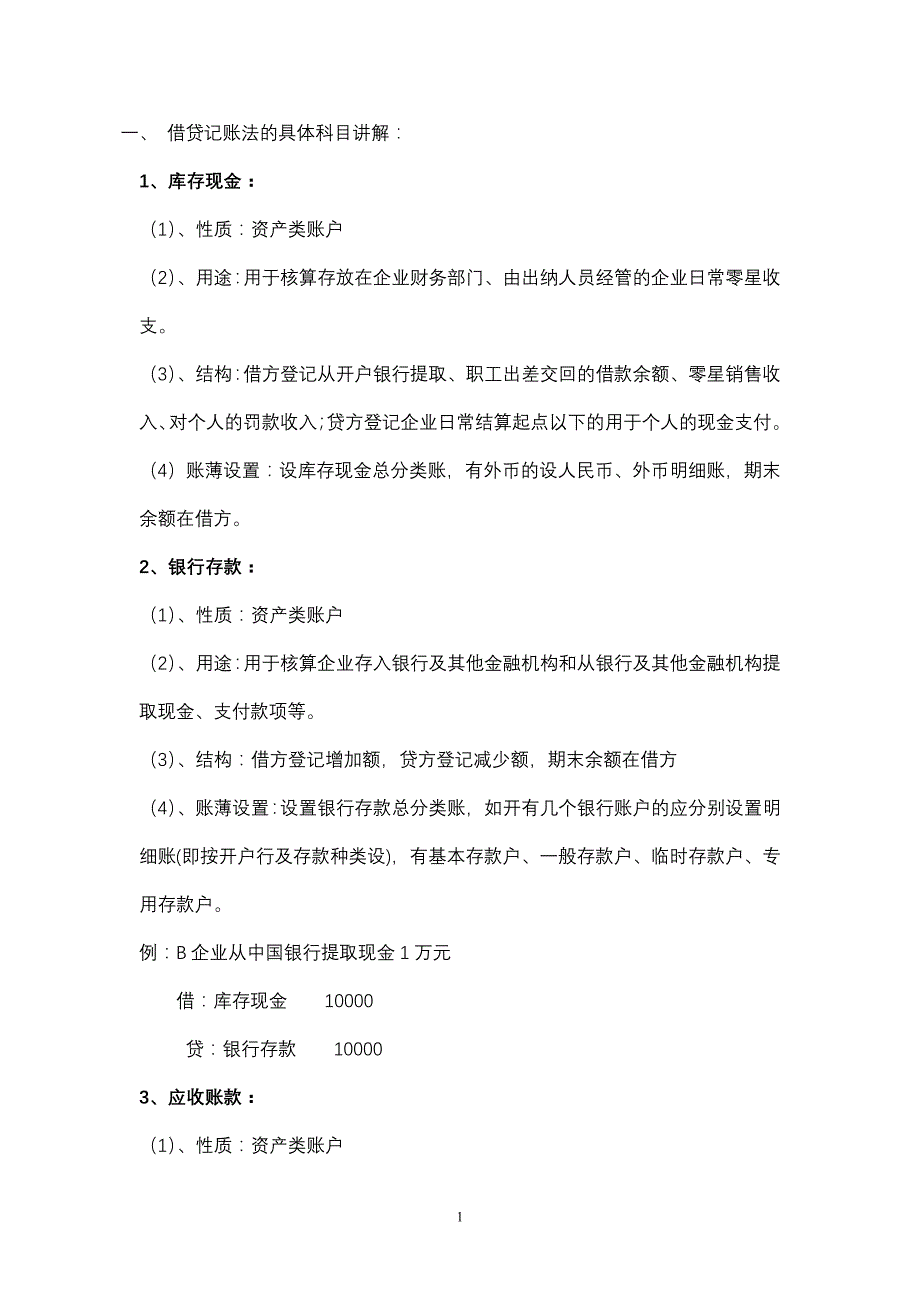 一、 借贷记账法的具体科目讲解：

1、库存现金：

（1）、性质：资产类账户

（2）、用途：用于核算存放在企业财务部门、由出纳人员经管的企业日常零星收支。

（3）、结构：借方登记从开户银行提取、职工出差交回的借款余额、零星销售收入、对个人的罚款收入；贷方登记企业日常结算起点以下的用于个人的现金支付。

（4）账薄设置：设库存现金总分类账，有外币的设人民币、外币明细账，期末余额在借方。

2、银行存款：

（1）、性质：资产类账户

（2）、用途：用于核算企业存入银行及其他金融机构和从银行及其他金融机构提取现金、支付款项等。

（3）、结构：借方登记增加额，贷方登记减少额，期末余额在借方

（4）、账薄设置：设置银行存款总分类账，如开有几个银行账户的应分别设置明细账(即按开户行及存款种类设)，有基本存款户、一般存款户、临时存款户、专用存款户。

例：B 企业从中国银行提取现金 1 万元

借：库存现金 10000

贷：银行存款 10000

3、应收账款：

（1）、性质：资产类账户

1